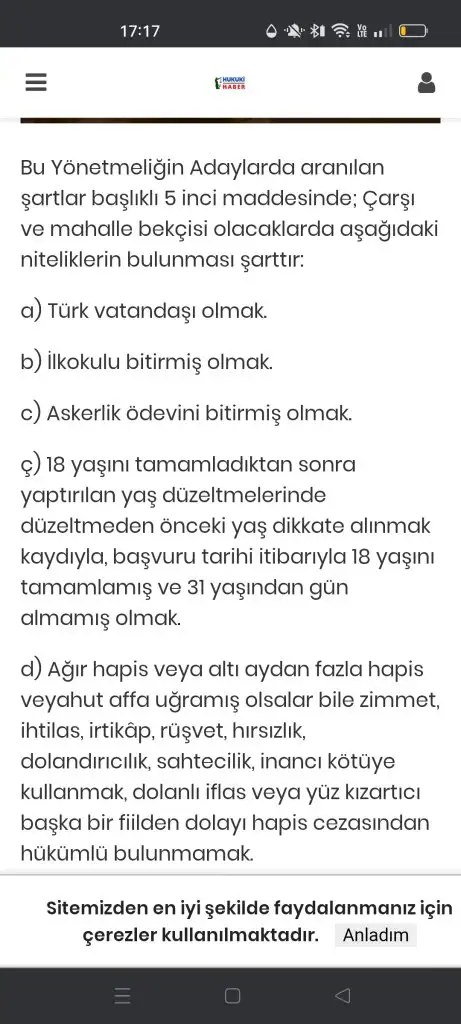 17:17

HUKUKİ HABER

Bu Yönetmeliğin Adaylarda aranılan şartlar başlıklı 5 inci maddesinde; Çarşı ve mahalle bekçisi olacaklarda aşağıdaki niteliklerin bulunması şarttır:

a) Türk vatandaşı olmak.

b) İlkokulu bitirmiş olmak.

c) Askerlik ödevini bitirmiş olmak.

ç) 18 yaşını tamamladıktan sonra yaptırılan yaş düzeltmelerinde düzeltmeden önceki yaş dikkate alınmak kaydıyla, başvuru tarihi itibarıyla 18 yaşını tamamlamış ve 31 yaşından gün almamış olmak.

d) Ağır hapis veya altı aydan fazla hapis veyahut affa uğramış olsalar bile zimmet, ihtilas, irtikâp, rüşvet, hırsızlık, dolandırıcılık, sahtecilik, inancı kötüye kullanmak, dolanlı iflas veya yüz kızartıcı başka bir fiilden dolayı hapis cezasından hükümlü bulunmamak.

Sitemizden en iyi şekilde faydalanmanız için çerezler kullanılmaktadır. Anladım